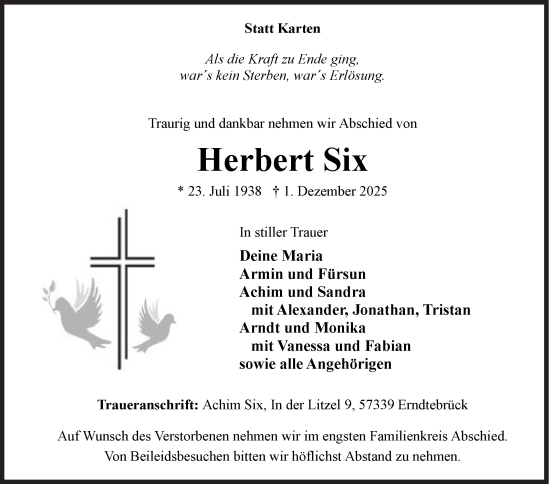 Statt Karten

Als die Kraft zu Ende ging,
war´s kein Sterben, war´s Erlösung.

Traurig und dankbar nehmen wir Abschied von

Herbert Six

* 23. Juli 1938 † 1. Dezember 2025

In stiller Trauer

Deine Maria
Armin und Fürsun
Achim und Sandra
mit Alexander, Jonathan, Tristan
Arndt und Monika
mit Vanessa und Fabian
sowie alle Angehörigen

Traueranschrift: Achim Six, In der Litzel 9, 57339 Erndtebrück

Auf Wunsch des Verstorbenen nehmen wir im engsten Familienkreis Abschied.
Von Beileidsbesuchen bitten wir höflichst Abstand zu nehmen.